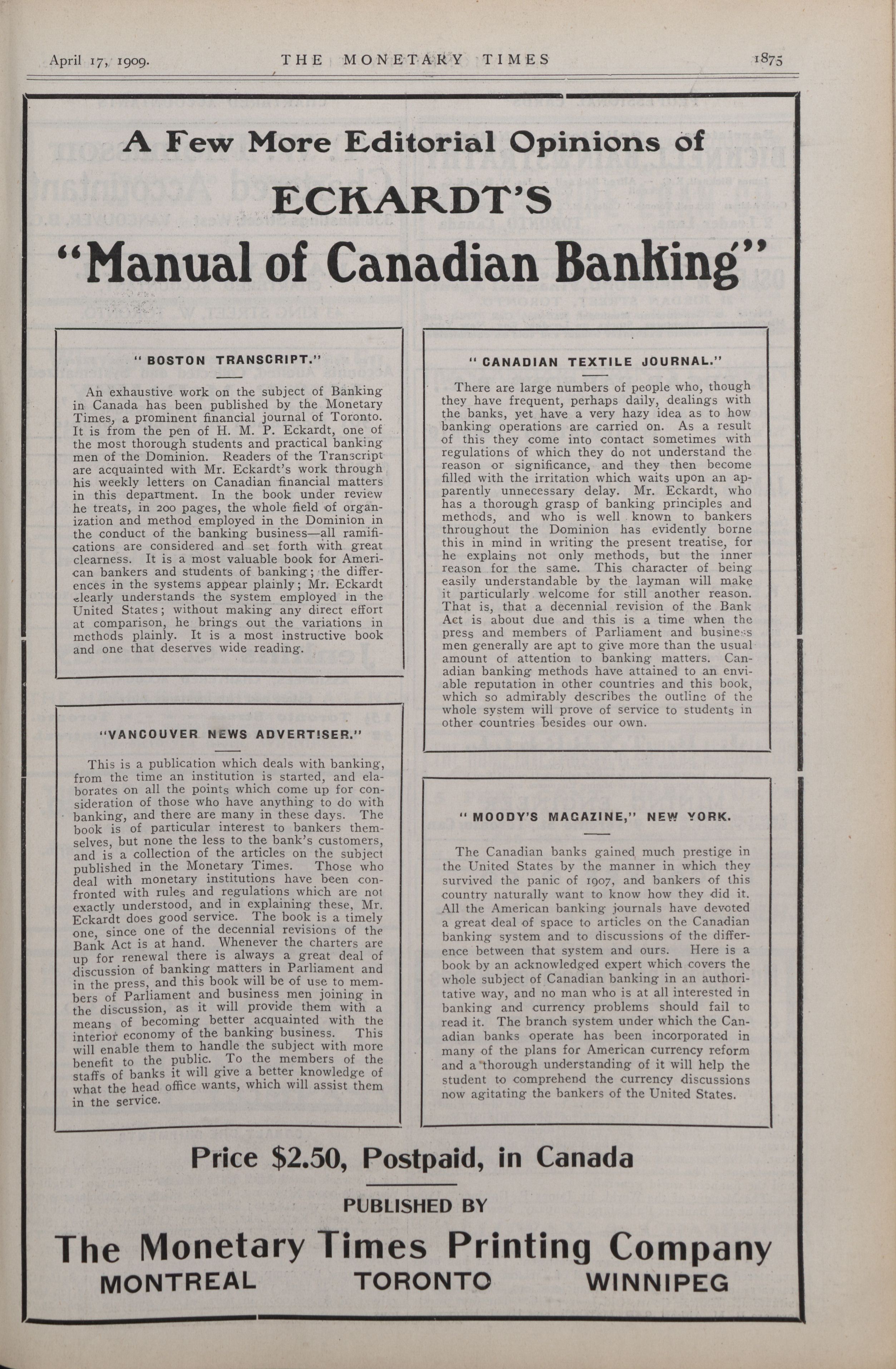 April 17, 1909. THE MONETARY TIMES 1875

A Few More Editorial Opinions of
ECKARDT'S
"Manual of Canadian Banking"

"BOSTON TRANSCRIPT."

An exhaustive work on the subject of Banking in Canada has been published by the Monetary Times, a prominent financial journal of Toronto. It is from the pen of H. M. P. Eckardt, one of the most thorough students and practical banking men of the Dominion. Readers of the Transcript are acquainted with Mr. Eckardt's work through his weekly letters on Canadian financial matters in this department. In the book under review he treats, in 200 pages, the whole field of organization and method employed in the Dominion in the conduct of the banking business—all ramifications are considered and set forth with great clearness. It is a most valuable book for American bankers and students of banking; the differences in the systems appear plainly; Mr. Eckardt clearly understands the system employed in the United States; without making any direct effort at comparison, he brings out the variations in methods plainly. It is a most instructive book and one that deserves wide reading.

"VANCOUVER NEWS ADVERTISER."

This is a publication which deals with banking, from the time an institution is started, and elaborates on all the points which come up for consideration of those who have anything to do with banking, and there are many in these days. The book is of particular interest to bankers themselves, but none the less to the bank's customers, and is a collection of the articles on the subject published in the Monetary Times. Those who deal with monetary institutions have been confronted with rules and regulations which are not exactly understood, and in explaining these, Mr. Eckardt does good service. The book is a timely one, since one of the decennial revisions of the Bank Act is at hand. Whenever the charters are up for renewal there is always a great deal of discussion of banking matters in Parliament and in the press, and this book will be of use to members of Parliament and business men joining in the discussion, as it will provide them with a means of becoming better acquainted with the interior economy of the banking business. This will enable them to handle the subject with more benefit to the public. To the members of the staffs of banks it will give a better knowledge of what the head office wants, which will assist them in the service.

"CANADIAN TEXTILE JOURNAL."

There are large numbers of people who, though they have frequent, perhaps daily, dealings with the banks, yet have a very hazy idea as to how banking operations are carried on. As a result of this they come into contact sometimes with regulations of which they do not understand the reason or significance, and they then become filled with the irritation which waits upon an apparently unnecessary delay. Mr. Eckardt, who has a thorough grasp of banking principles and methods, and who is well known to bankers throughout the Dominion has evidently borne this in mind in writing the present treatise, for he explains not only methods, but the inner reason for the same. This character of being easily understandable by the layman will make it particularly welcome for still another reason. That is, that a decennial revision of the Bank Act is about due and this is a time when the press and members of Parliament and business men generally are apt to give more than the usual amount of attention to banking matters. Canadian banking methods have attained to an enviable reputation in other countries and this book, which so admirably describes the outline of the whole system will prove of service to students in other countries besides our own.

"MOODY'S MAGAZINE," NEW YORK.

The Canadian banks gained much prestige in the United States by the manner in which they survived the panic of 1907, and bankers of this country naturally want to know how they did it. All the American banking journals have devoted a great deal of space to articles on the Canadian banking system and to discussions of the difference between that system and ours. Here is a book by an acknowledged expert which covers the whole subject of Canadian banking in an authoritative way, and no man who is at all interested in banking and currency problems should fail to read it. The branch system under which the Canadian banks operate has been incorporated in many of the plans for American currency reform and a thorough understanding of it will help the student to comprehend the currency discussions now agitating the bankers of the United States.

Price $2.50, Postpaid, in Canada

PUBLISHED BY

The Monetary Times Printing Company
MONTREAL TORONTO WINNIPEG